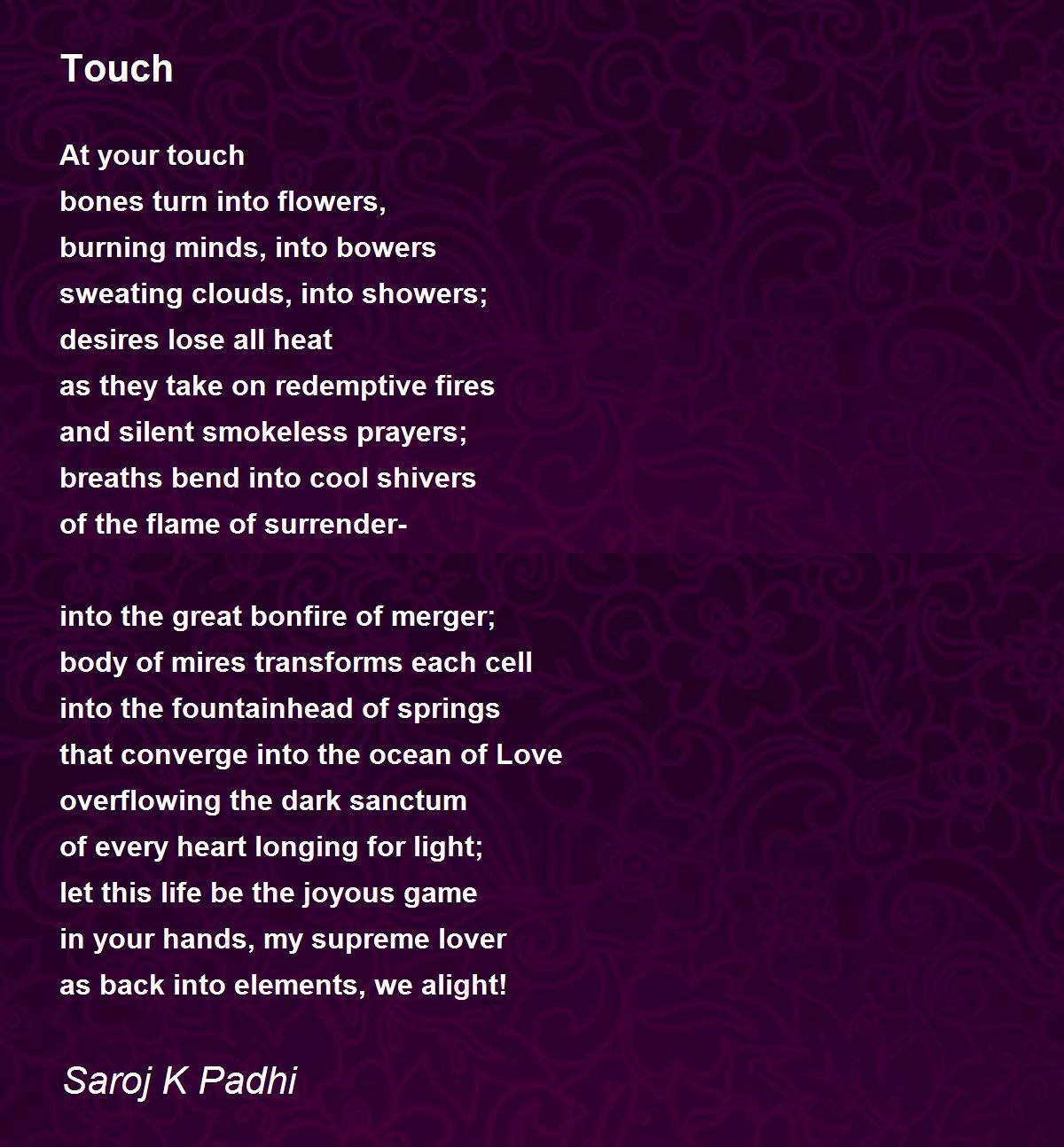 Touch

At your touch
bones turn into flowers,
burning minds, into bowers
sweating clouds, into showers;
desires lose all heat
as they take on redemptive fires
and silent smokeless prayers;
breaths bend into cool shivers
of the flame of surrender-

into the great bonfire of merger;
body of mires transforms each cell
into the fountainhead of springs
that converge into the ocean of Love
overflowing the dark sanctum
of every heart longing for light;
let this life be the joyous game
in your hands, my supreme lover
as back into elements, we alight!

Saroj K Padhi